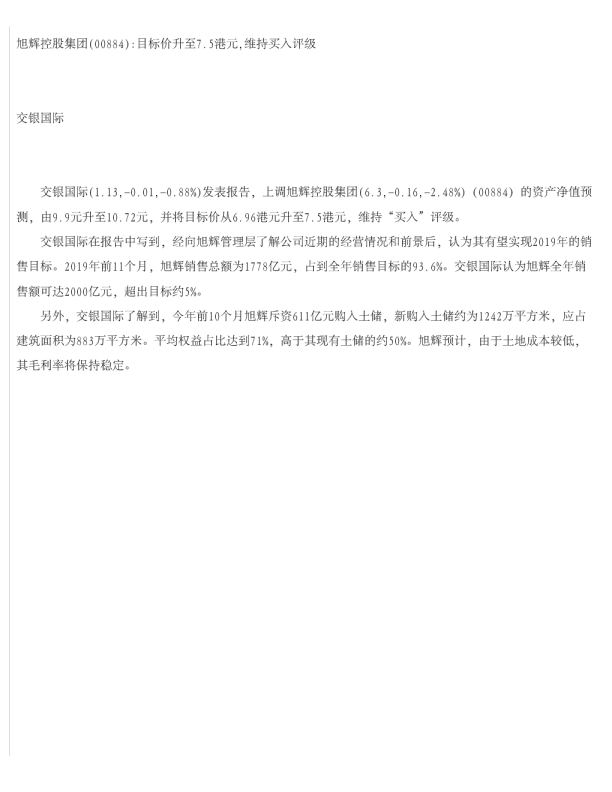 旭辉控股集团(00884):目标价升至7.5港元,维持买入评级

交银国际

交银国际(1.13,-0.01,-0.88%)发表报告，上调旭辉控股集团(6.3,-0.16,-2.48%)(00884)的资产净值预测，由9.9元升至10.72元，并将目标价从6.96港元升至7.5港元，维持“买入”评级。

交银国际在报告中写到，经向旭辉管理层了解公司近期的经营情况和前景后，认为其有望实现2019年的销售目标。2019年前11个月，旭辉销售总额为1778亿元，占到全年销售目标的93.6%。交银国际认为旭辉全年销售额可达2000亿元，超出目标约5%。

另外，交银国际了解到，今年前10个月旭辉斥资611亿元购入土储，新购入土储约为1242万平方米，应占建筑面积为883万平方米。平均权益占比达到71%，高于其现有土储的约50%。旭辉预计，由于土地成本较低，其毛利率将保持稳定。